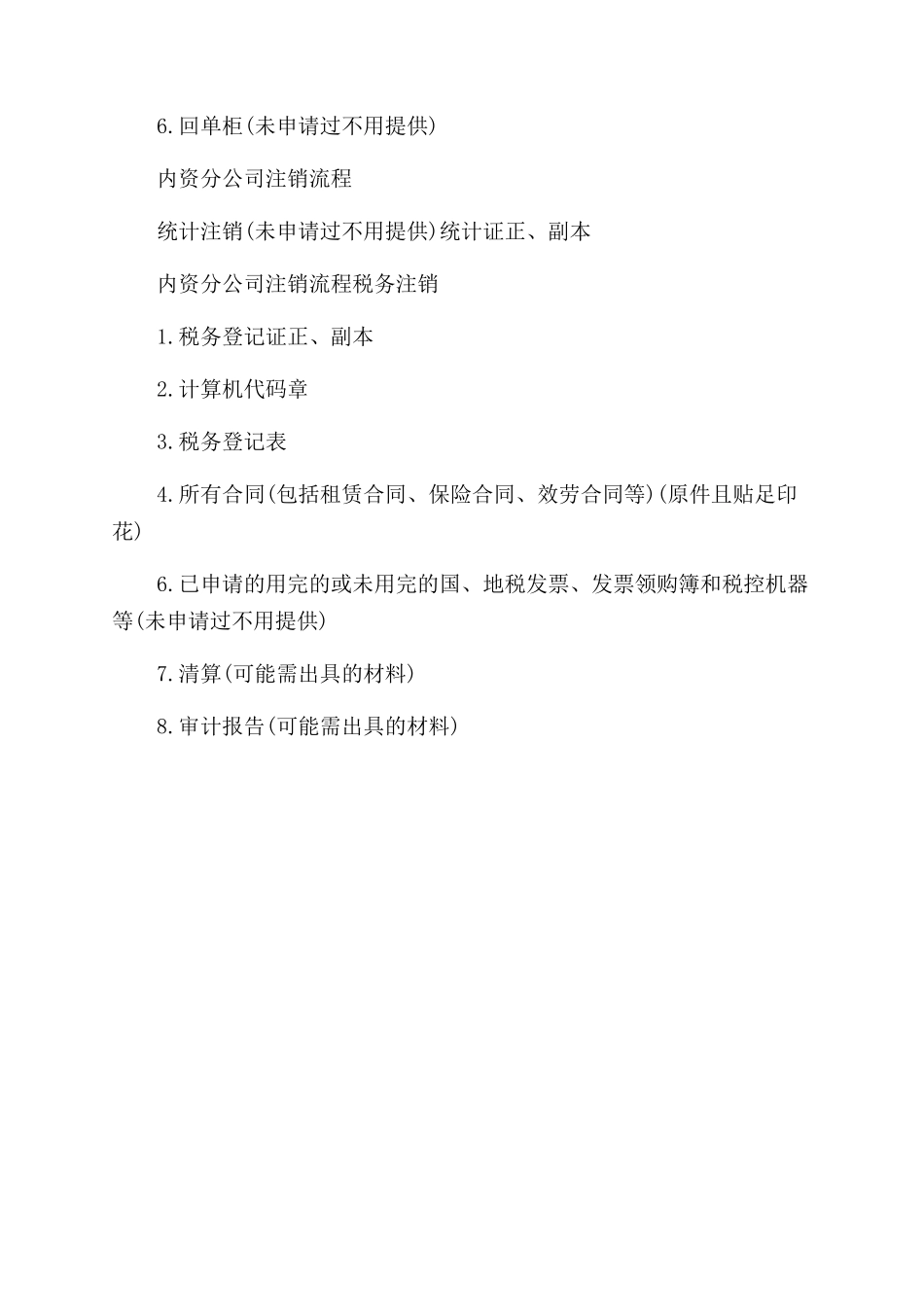 6.回单柜(未申请过不用提供)

内资分公司注销流程

统计注销(未申请过不用提供)统计证正、副本

内资分公司注销流程税务注销

1.税务登记证正、副本

2.计算机代码章

3.税务登记表

4.所有合同(包括租赁合同、保险合同、效劳合同等)(原件且贴足印花)

6.已申请的用完的或未用完的国、地税发票、发票领购簿和税控机器等(未申请过不用提供)

7.清算(可能需出具的材料)

8.审计报告(可能需出具的材料)